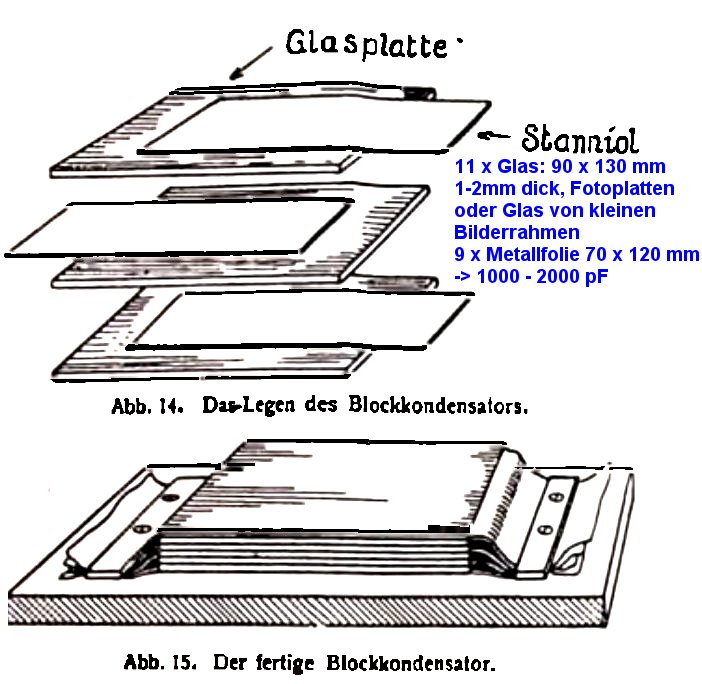 Glasplatte

Stanniol

11 x Glas: 90 x 130 mm
1-2mm dick, Fotoplatten oder Glas von kleinen Bilderrahmen
9 x Metallfolie 70 x 120 mm
-> 1000 - 2000 pF

Abb. 14. Das Legen des Blockkondensators.

Abb. 15. Der fertige Blockkondensator.